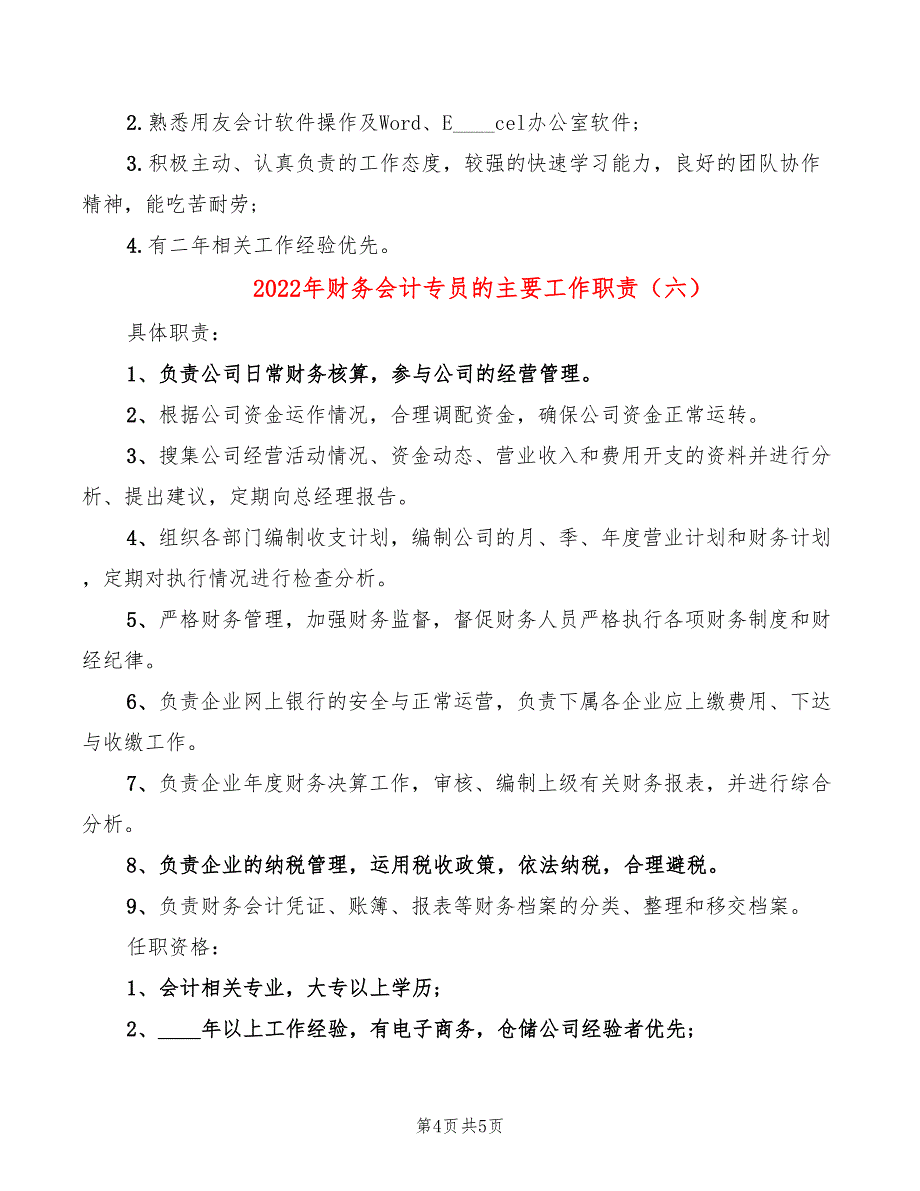 2.熟悉用友会计软件操作及Word、E____cel办公室软件；

3.积极主动、认真负责的工作态度，较强的快速学习能力，良好的团队协作精神，能吃苦耐劳；

4.有二年相关工作经验优先。

2022年财务会计专员的主要工作职责（六）

具体职责：

1、负责公司日常财务核算，参与公司的经营管理。

2、根据公司资金运作情况，合理调配资金，确保公司资金正常运转。

3、搜集公司经营活动情况、资金动态、营业收入和费用开支的资料并进行分析、提出建议，定期向总经理报告。

4、组织各部门编制收支计划，编制公司的月、季、年度营业计划和财务计划，定期对执行情况进行检查分析。

5、严格财务管理，加强财务监督，督促财务人员严格执行各项财务制度和财经纪律。

6、负责企业网上银行的安全与正常运营，负责下属各企业应上缴费用、下达与收缴工作。

7、负责企业年度财务决算工作，审核、编制上级有关财务报表，并进行综合分析。

8、负责企业的纳税管理，运用税收政策，依法纳税，合理避税。

9、负责财务会计凭证、账簿、报表等财务档案的分类、整理和移交档案。

任职资格：

1、会计相关专业，大专以上学历；

2、____年以上工作经验，有电子商务，仓储公司经验者优先；

第4页 共5页